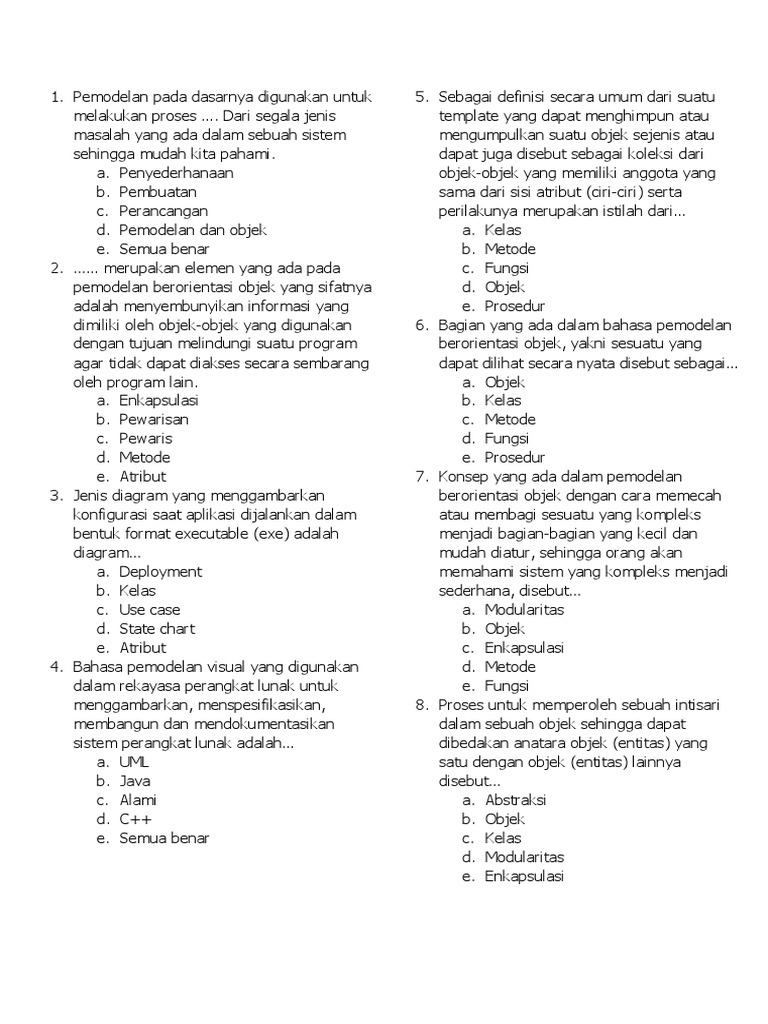 1. Pemodelan pada dasarnya digunakan untuk melakukan proses .... Dari segala jenis masalah yang ada dalam sebuah sistem sehingga mudah kita pahami.
a. Penyederhanaan
b. Pembuatan
c. Perancangan
d. Pemodelan dan objek
e. Semua benar
2. ...... merupakan elemen yang ada pada pemodelan berorientasi objek yang sifatnya adalah menyembunyikan informasi yang dimiliki oleh objek-objek yang digunakan dengan tujuan melindungi suatu program agar tidak dapat diakses secara sembarang oleh program lain.
a. Enkapsulasi
b. Pewarisan
c. Pewaris
d. Metode
e. Atribut
3. Jenis diagram yang menggambarkan konfigurasi saat aplikasi dijalankan dalam bentuk format executable (exe) adalah diagram...
a. Deployment
b. Kelas
c. Use case
d. State chart
e. Atribut
4. Bahasa pemodelan visual yang digunakan dalam rekayasa perangkat lunak untuk menggambarkan, menspesifikasikan, membangun dan mendokumentasikan sistem perangkat lunak adalah...
a. UML
b. Java
c. Alami
d. C++
e. Semua benar
5. Sebagai definisi secara umum dari suatu template yang dapat menghimpun atau mengumpulkan suatu objek sejenis atau dapat juga disebut sebagai koleksi dari objek-objek yang memiliki anggota yang sama dari sisi atribut (ciri-ciri) serta perilakunya merupakan istilah dari...
a. Kelas
b. Metode
c. Fungsi
d. Objek
e. Prosedur
6. Bagian yang ada dalam bahasa pemodelan berorientasi objek, yakni sesuatu yang dapat dilihat secara nyata disebut sebagai...
a. Objek
b. Kelas
c. Metode
d. Fungsi
e. Prosedur
7. Konsep yang ada dalam pemodelan berorientasi objek dengan cara memecah atau membagi sesuatu yang kompleks menjadi bagian-bagian yang kecil dan mudah diatur, sehingga orang akan memahami sistem yang kompleks menjadi sederhana, disebut...
a. Modularitas
b. Objek
c. Enkapsulasi
d. Metode
e. Fungsi
8. Proses untuk memperoleh sebuah intisari dalam sebuah objek sehingga dapat dibedakan anatara objek (entitas) yang satu dengan objek (entitas) lainnya disebut...
a. Abstraksi
b. Objek
c. Kelas
d. Modularitas
e. Enkapsulasi